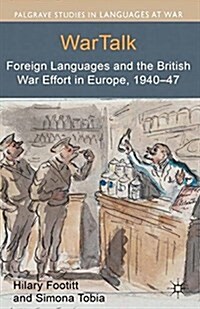 PALGRAVE STUDIES IN LANGUAGES AT WAR

WarTalk

Foreign Languages and the British War Effort in Europe, 1940–47

Hilary Footitt and Simona Tobia